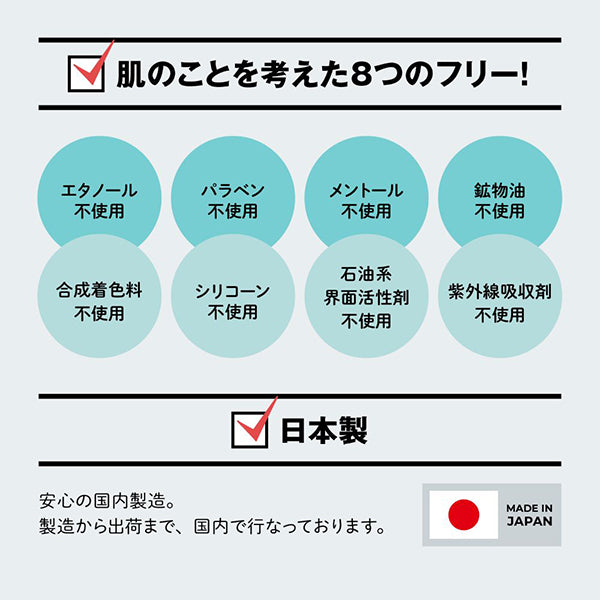 ☑ 肌のことを考えた8つのフリー!

エタノール
不使用

パラベン
不使用

メントール
不使用

鉱物油
不使用

合成着色料
不使用

シリコーン
不使用

石油系
界面活性剤
不使用

紫外線吸収剤
不使用

☑ 日本製

安心の国内製造。
製造から出荷まで、国内で行なっております。

MADE IN
JAPAN